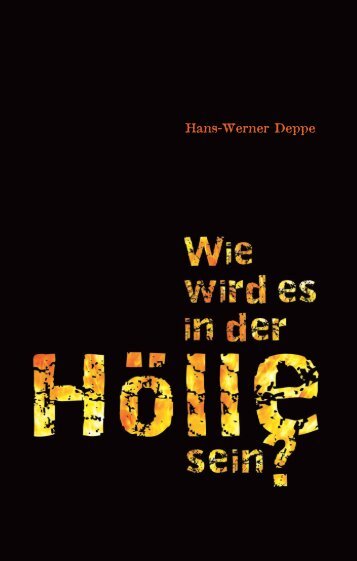 Hans-Werner Deppe

Wie wird es in der Hölle sein?